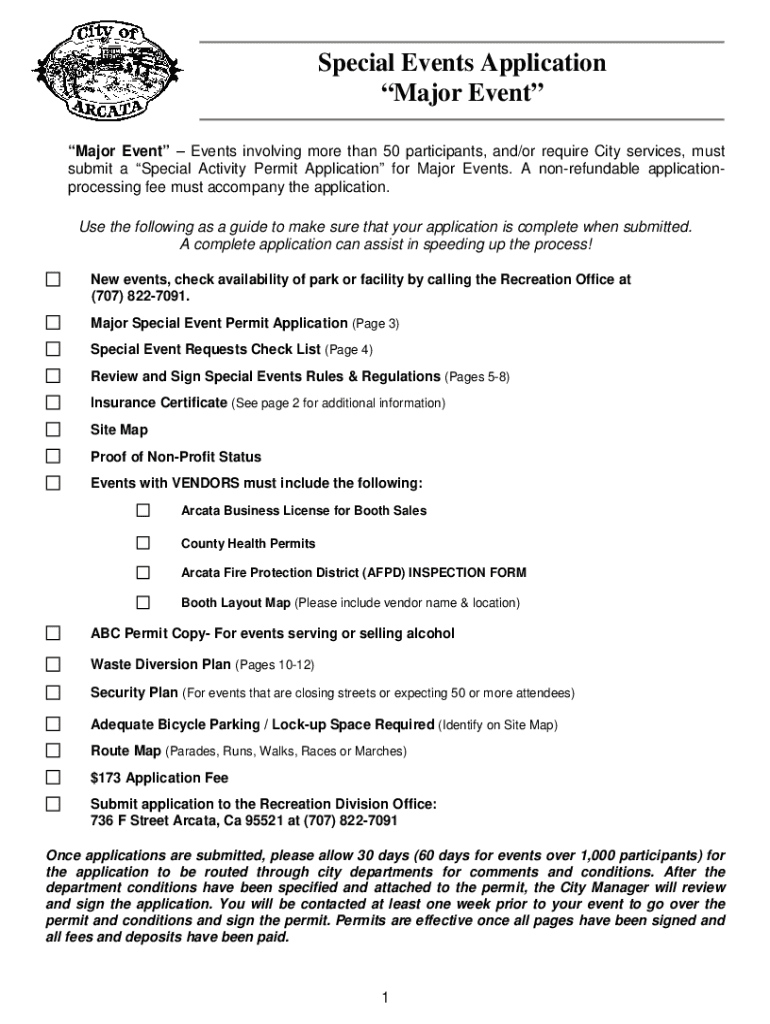 City of ARCATA

Special Events Application
“Major Event”

“Major Event” – Events involving more than 50 participants, and/or require City services, must submit a “Special Activity Permit Application” for Major Events. A non-refundable application-processing fee must accompany the application.

Use the following as a guide to make sure that your application is complete when submitted. A complete application can assist in speeding up the process!

☐ New events, check availability of park or facility by calling the Recreation Office at (707) 822-7091.

☐ Major Special Event Permit Application (Page 3)

☐ Special Event Requests Check List (Page 4)

☐ Review and Sign Special Events Rules & Regulations (Pages 5-8)

☐ Insurance Certificate (See page 2 for additional information)

☐ Site Map

☐ Proof of Non-Profit Status

☐ Events with VENDORS must include the following:

☐ Arcata Business License for Booth Sales

☐ County Health Permits

☐ Arcata Fire Protection District (AFPD) INSPECTION FORM

☐ Booth Layout Map (Please include vendor name & location)

☐ ABC Permit Copy- For events serving or selling alcohol

☐ Waste Diversion Plan (Pages 10-12)

☐ Security Plan (For events that are closing streets or expecting 50 or more attendees)

☐ Adequate Bicycle Parking / Lock-up Space Required (Identify on Site Map)

☐ Route Map (Parades, Runs, Walks, Races or Marches)

☐ $173 Application Fee

☐ Submit application to the Recreation Division Office: 736 F Street Arcata, Ca 95521 at (707) 822-7091

Once applications are submitted, please allow 30 days (60 days for events over 1,000 participants) for the application to be routed through city departments for comments and conditions. After the department conditions have been specified and attached to the permit, the City Manager will review and sign the application. You will be contacted at least one week prior to your event to go over the permit and conditions and sign the permit. Permits are effective once all pages have been signed and all fees and deposits have been paid.

1